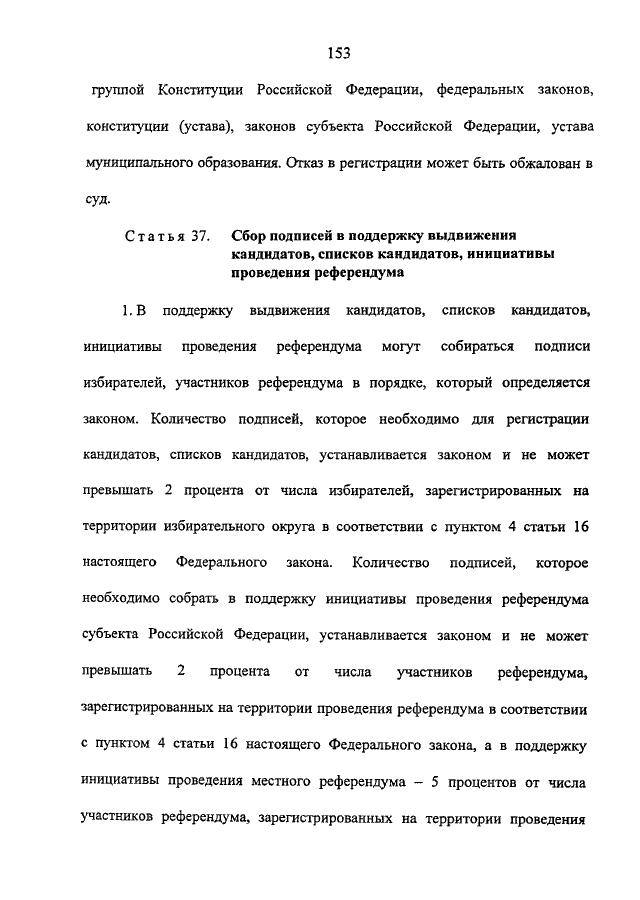 153

группой Конституции Российской Федерации, федеральных законов, конституции (устава), законов субъекта Российской Федерации, устава муниципального образования. Отказ в регистрации может быть обжалован в суд.

Статья 37. Сбор подписей в поддержку выдвижения кандидатов, списков кандидатов, инициативы проведения референдума

1. В поддержку выдвижения кандидатов, списков кандидатов, инициативы проведения референдума могут собираться подписи избирателей, участников референдума в порядке, который определяется законом. Количество подписей, которое необходимо для регистрации кандидатов, списков кандидатов, устанавливается законом и не может превышать 2 процента от числа избирателей, зарегистрированных на территории избирательного округа в соответствии с пунктом 4 статьи 16 настоящего Федерального закона. Количество подписей, которое необходимо собрать в поддержку инициативы проведения референдума субъекта Российской Федерации, устанавливается законом и не может превышать 2 процента от числа участников референдума, зарегистрированных на территории проведения референдума в соответствии с пунктом 4 статьи 16 настоящего Федерального закона, а в поддержку инициативы проведения местного референдума – 5 процентов от числа участников референдума, зарегистрированных на территории проведения